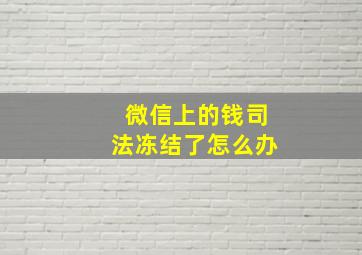 微信上的钱司法冻结了怎么办